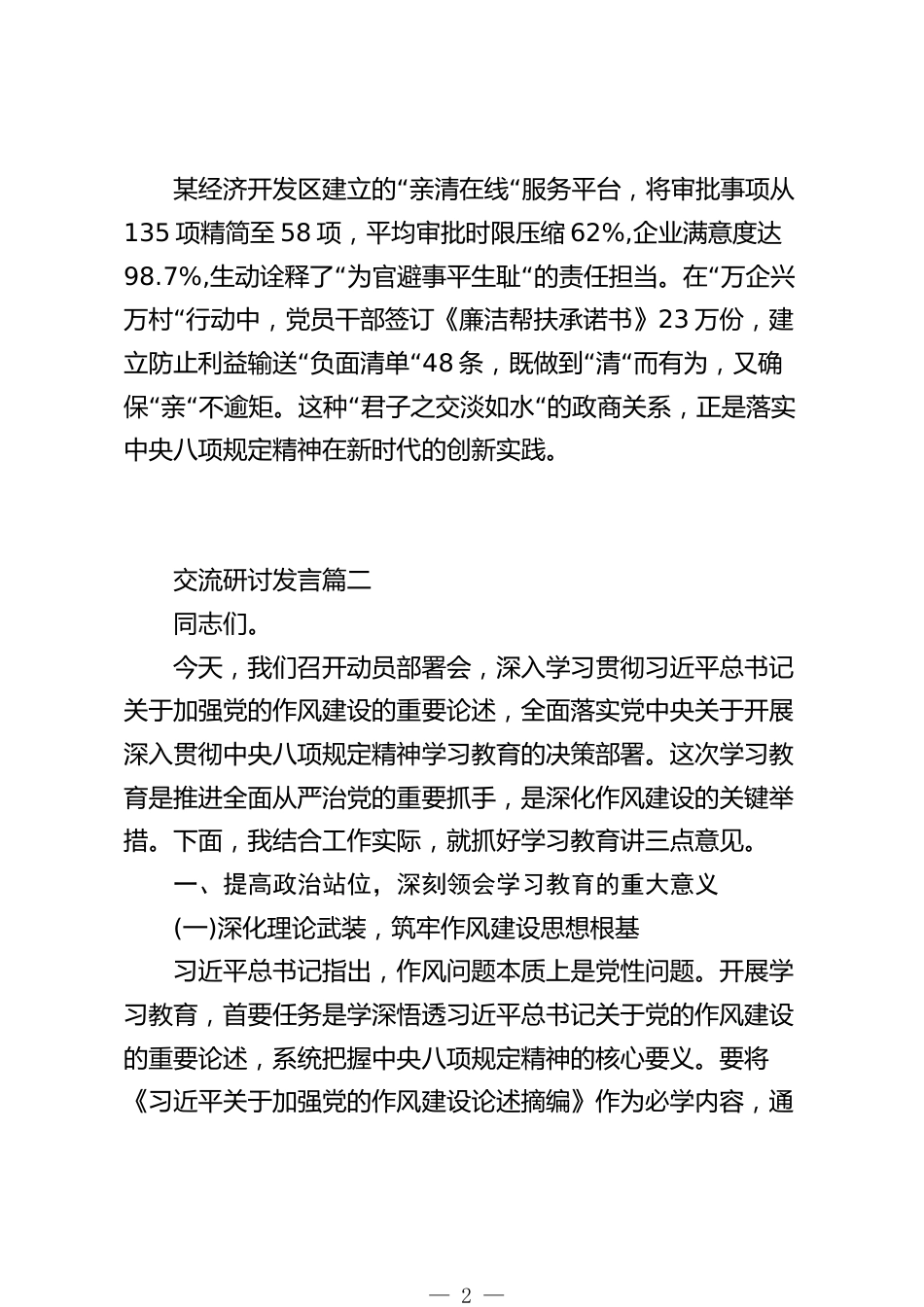 某经济开发区建立的“亲清在线“服务平台，将审批事项从135项精简至58项，平均审批时限压缩62%,企业满意度达98.7%,生动诠释了“为官避事平生耻“的责任担当。在“万企兴万村“行动中，党员干部签订《廉洁帮扶承诺书》23万份，建立防止利益输送“负面清单“48条，既做到“清“而有为，又确保“亲“不逾矩。这种“君子之交淡如水“的政商关系，正是落实中央八项规定精神在新时代的创新实践。

交流研讨发言篇二

同志们。

今天，我们召开动员部署会，深入学习贯彻习近平总书记关于加强党的作风建设的重要论述，全面落实党中央关于开展深入贯彻中央八项规定精神学习教育的决策部署。这次学习教育是推进全面从严治党的重要抓手，是深化作风建设的关键举措。下面，我结合工作实际，就抓好学习教育讲三点意见。

一、提高政治站位，深刻领会学习教育的重大意义

(一)深化理论武装，筑牢作风建设思想根基

习近平总书记指出，作风问题本质上是党性问题。开展学习教育，首要任务是学深悟透习近平总书记关于党的作风建设的重要论述，系统把握中央八项规定精神的核心要义。要将《习近平关于加强党的作风建设论述摘编》作为必学内容，通

— 2 —